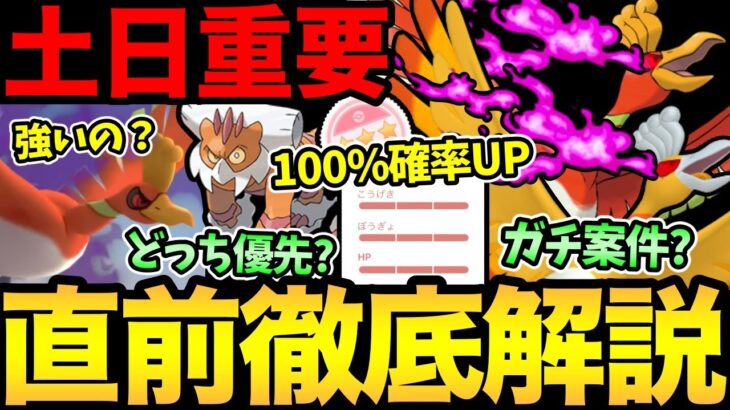 土日重要

強いの？

100%確率UP

こうげき

ぼうぎょ

HP

どっち優先?

ガチ案件?

直前徹底解説